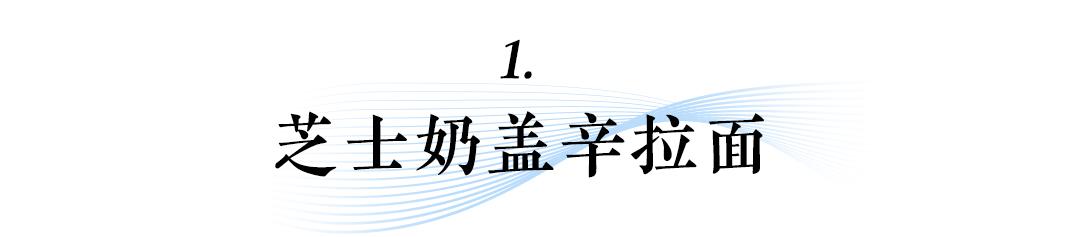 1.
芝士奶盖辛拉面